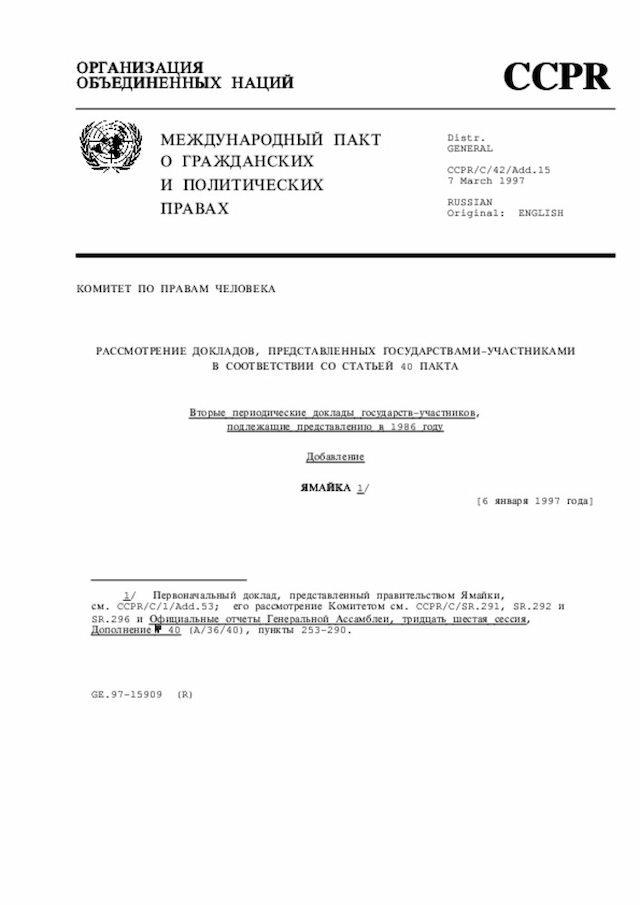 ОРГАНИЗАЦИЯ ОБЪЕДИНЕННЫХ НАЦИЙ

CCPR

МЕЖДУНАРОДНЫЙ ПАКТ О ГРАЖДАНСКИХ И ПОЛИТИЧЕСКИХ ПРАВАХ

Distr. GENERAL

CCPR/C/42/Add.15
7 March 1997

RUSSIAN
Original: ENGLISH

КОМИТЕТ ПО ПРАВАМ ЧЕЛОВЕКА

РАССМОТРЕНИЕ ДОКЛАДОВ, ПРЕДСТАВЛЕННЫХ ГОСУДАРСТВАМИ-УЧАСТНИКАМИ В СООТВЕТСТВИИ СО СТАТЬЕЙ 40 ПАКТА

Вторые периодические доклады государств-участников, подлежащие представлению в 1986 году

Добавление

ЯМАЙКА 1/

[6 января 1997 года]

1/ Первоначальный доклад, представленный правительством Ямайки, см. CCPR/C/1/Add.53; его рассмотрение Комитетом см. CCPR/C/SR.291, SR.292 и SR.296 и Официальные отчеты Генеральной Ассамблеи, тридцать шестая сессия, Дополнение № 40 (A/36/40), пункты 253-290.

GE.97-15909 (R)